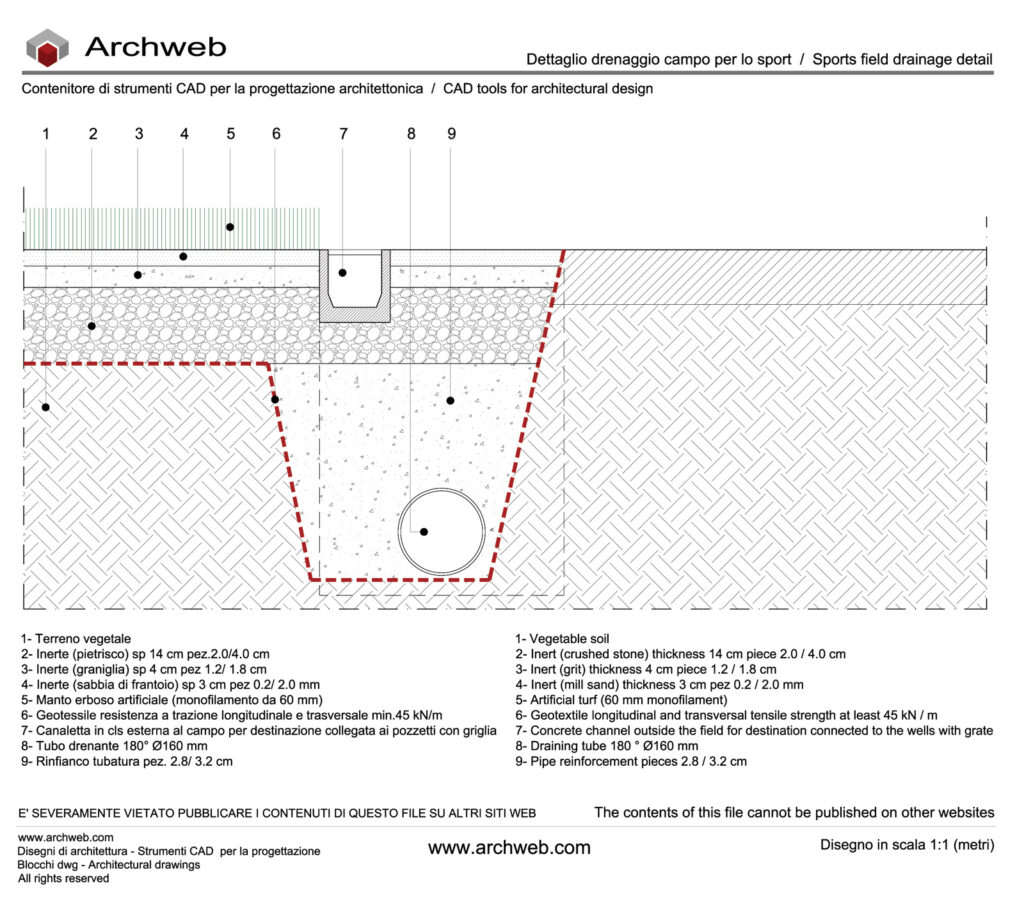 Archweb

Dettaglio drenaggio campo per lo sport / Sports field drainage detail

Contenitore di strumenti CAD per la progettazione architettonica / CAD tools for architectural design

1 2 3 4 5 6 7 8 9

1- Terreno vegetale
2- Inerte (pietrisco) sp 14 cm pez.2.0/4.0 cm
3- Inerte (graniglia) sp 4 cm pez 1.2/ 1.8 cm
4- Inerte (sabbia di frantoio) sp 3 cm pez 0.2/ 2.0 mm
5- Manto erboso artificiale (monofilamento da 60 mm)
6- Geotessile resistenza a trazione longitudinale e trasversale min.45 kN/m
7- Canaletta in cls esterna al campo per destinazione collegata ai pozzetti con griglia
8- Tubo drenante 180° Ø160 mm
9- Rinfianco tubatura pez. 2.8/ 3.2 cm

1- Vegetable soil
2- Inert (crushed stone) thickness 14 cm piece 2.0 / 4.0 cm
3- Inert (grit) thickness 4 cm piece 1.2 / 1.8 cm
4- Inert (mill sand) thickness 3 cm pez 0.2 / 2.0 mm
5- Artificial turf (60 mm monofilament)
6- Geotextile longitudinal and transversal tensile strength at least 45 kN / m
7- Concrete channel outside the field for destination connected to the wells with grate
8- Draining tube 180 ° Ø160 mm
9- Pipe reinforcement pieces 2.8 / 3.2 cm

E' SEVERAMENTE VIETATO PUBBLICARE I CONTENUTI DI QUESTO FILE SU ALTRI SITI WEB

The contents of this file cannot be published on other websites

www.archweb.com
Disegni di architettura - Strumenti CAD per la progettazione
Blocchi dwg - Architectural drawings
All rights reserved

www.archweb.com

Disegno in scala 1:1 (metri)